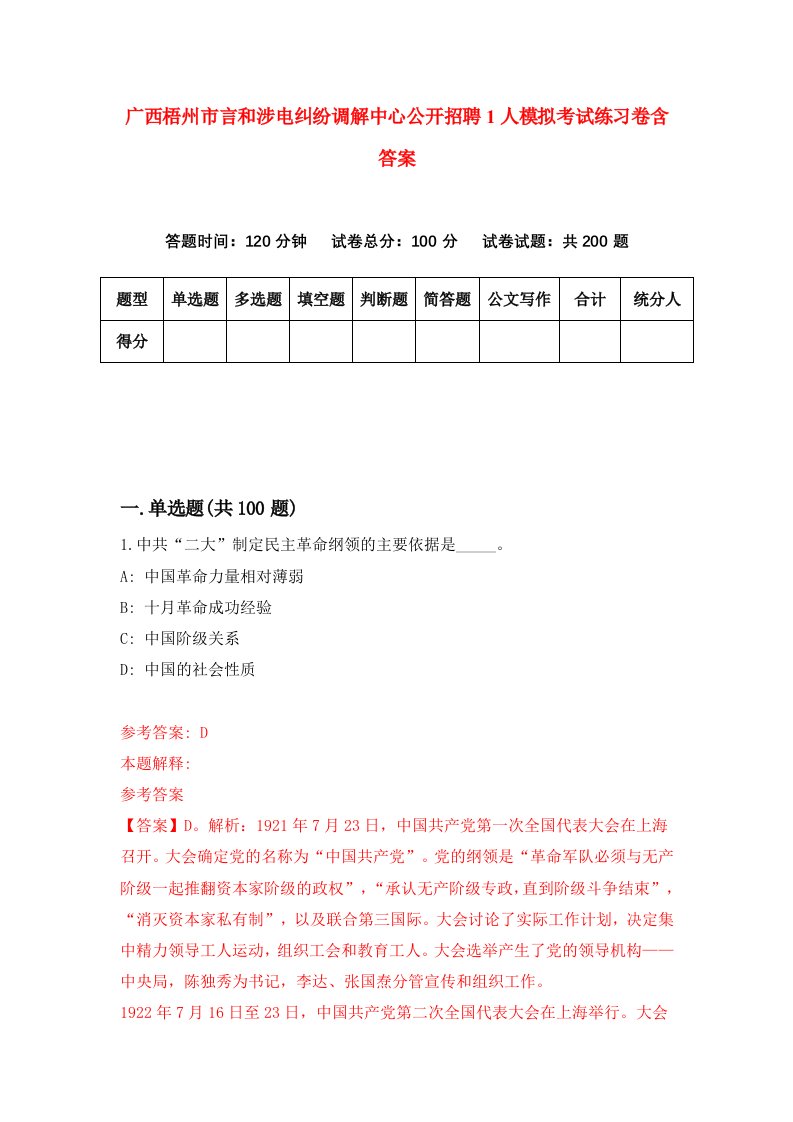 广西梧州市言和涉电纠纷调解中心公开招聘1人模拟考试练习卷含答案

答题时间：120分钟　试卷总分：100分　试卷试题：共200题

| 题型 | 单选题 | 多选题 | 填空题 | 判断题 | 简答题 | 公文写作 | 合计 | 统分人 |
|---|---|---|---|---|---|---|---|---|
| 得分 | | | | | | | | |

一.单选题(共100题)

1.中共“二大”制定民主革命纲领的主要依据是_____。

A: 中国革命力量相对薄弱

B: 十月革命成功经验

C: 中国阶级关系

D: 中国的社会性质

参考答案: D

本题解释:

参考答案

【答案】D。解析：1921年7月23日，中国共产党第一次全国代表大会在上海召开。大会确定党的名称为“中国共产党”。党的纲领是“革命军队必须与无产阶级一起推翻资本家阶级的政权”，“承认无产阶级专政，直到阶级斗争结束”，“消灭资本家私有制”，以及联合第三国际。大会讨论了实际工作计划，决定集中精力领导工人运动，组织工会和教育工人。大会选举产生了党的领导机构——中央局，陈独秀为书记，李达、张国焘分管宣传和组织工作。

1922年7月16日至23日，中国共产党第二次全国代表大会在上海举行。大会